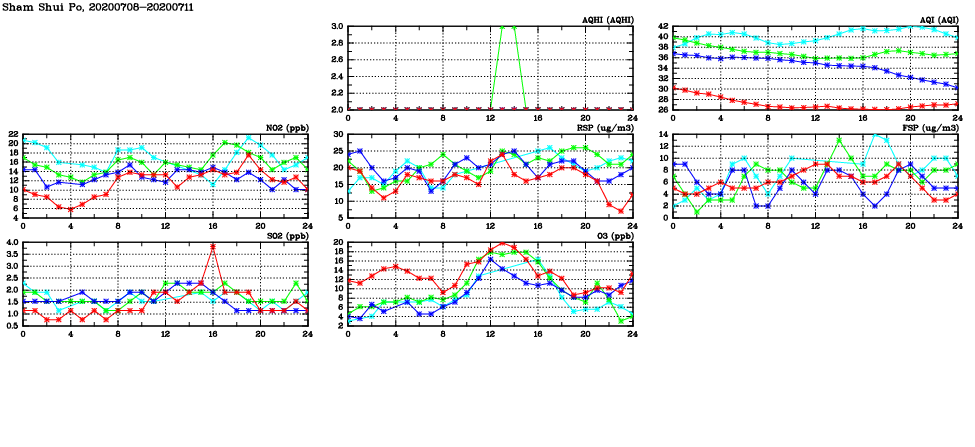 Sham Shui Po, 20200708–20200711

AQHI (AQHI)
3.0
2.8
2.6
2.4
2.2
2.0
0 4 8 12 16 20 24

AQI (AQI)
42
40
38
36
34
32
30
28
26
0 4 8 12 16 20 24

NO2 (ppb)
22
20
18
16
14
12
10
8
6
4
0 4 8 12 16 20 24

RSP (ug/m3)
30
25
20
15
10
5
0 4 8 12 16 20 24

FSP (ug/m3)
14
12
10
8
6
4
2
0
0 4 8 12 16 20 24

SO2 (ppb)
4.0
3.5
3.0
2.5
2.0
1.5
1.0
0.5
0 4 8 12 16 20 24

O3 (ppb)
20
18
16
14
12
10
8
6
4
2
0 4 8 12 16 20 24